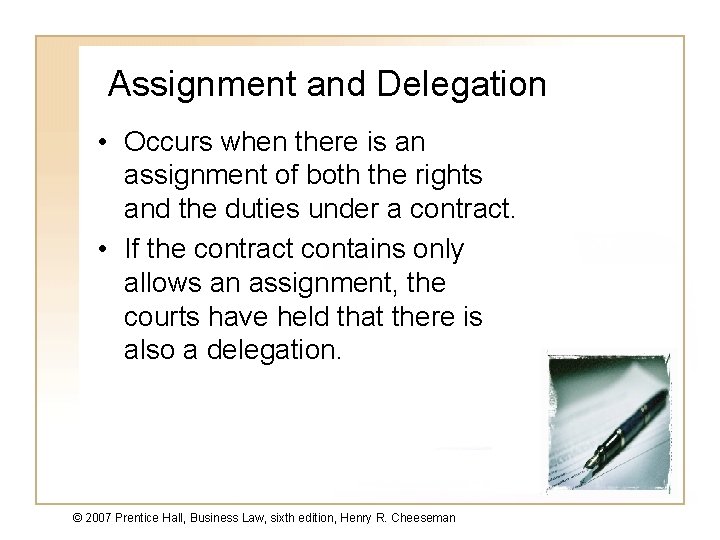 Assignment and Delegation

• Occurs when there is an assignment of both the rights and the duties under a contract.
• If the contract contains only allows an assignment, the courts have held that there is also a delegation.

© 2007 Prentice Hall, Business Law, sixth edition, Henry R. Cheeseman